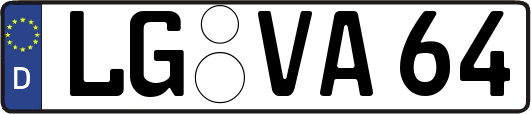 D
LG VA 64